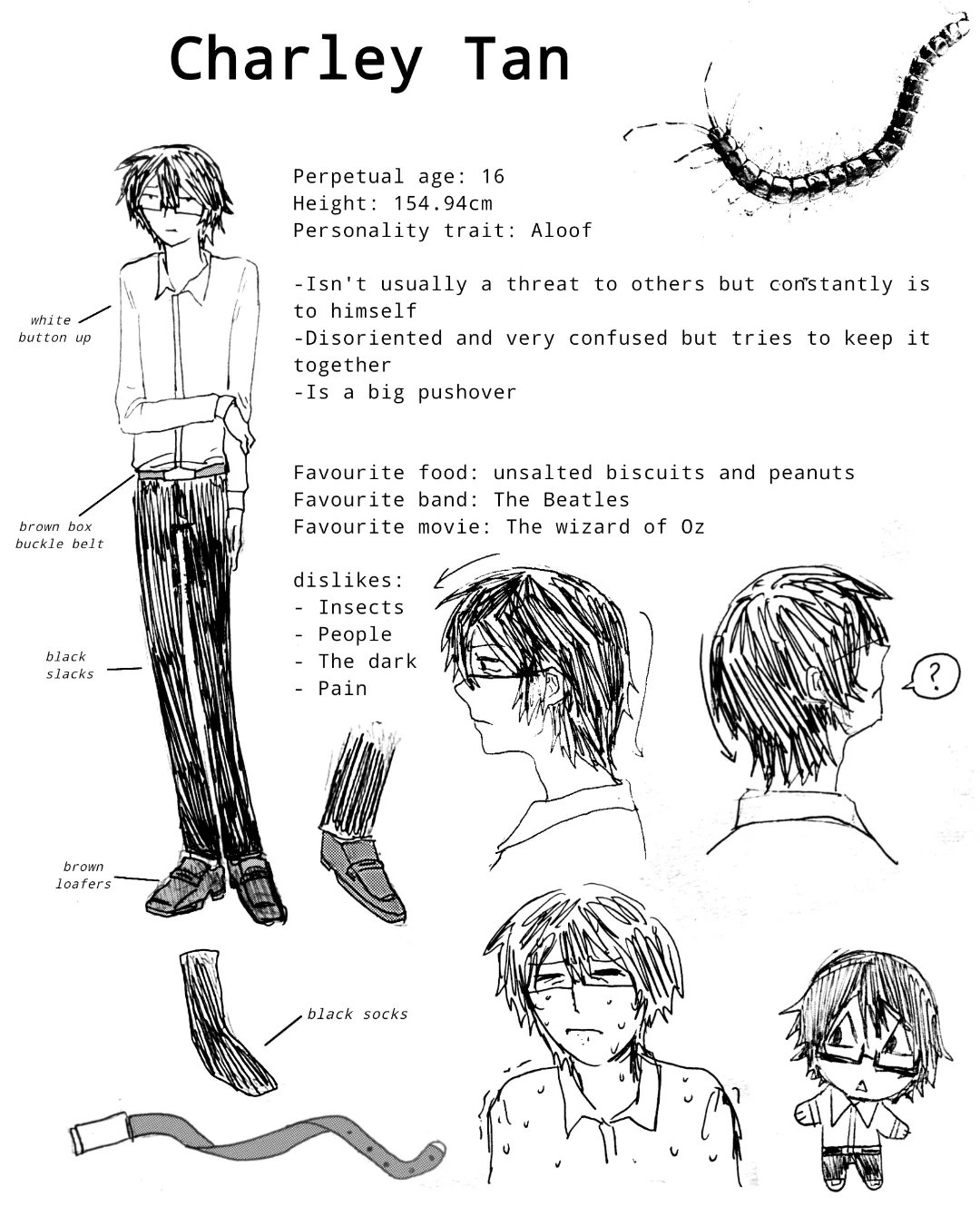 Charley Tan

Perpetual age: 16
Height: 154.94cm
Personality trait: Aloof

-Isn't usually a threat to others but constantly is to himself
-Disoriented and very confused but tries to keep it together
-Is a big pushover

Favourite food: unsalted biscuits and peanuts
Favourite band: The Beatles
Favourite movie: The wizard of Oz

dislikes:
- Insects
- People
- The dark
- Pain

white button up

brown box buckle belt

black slacks

brown loafers

black socks

?